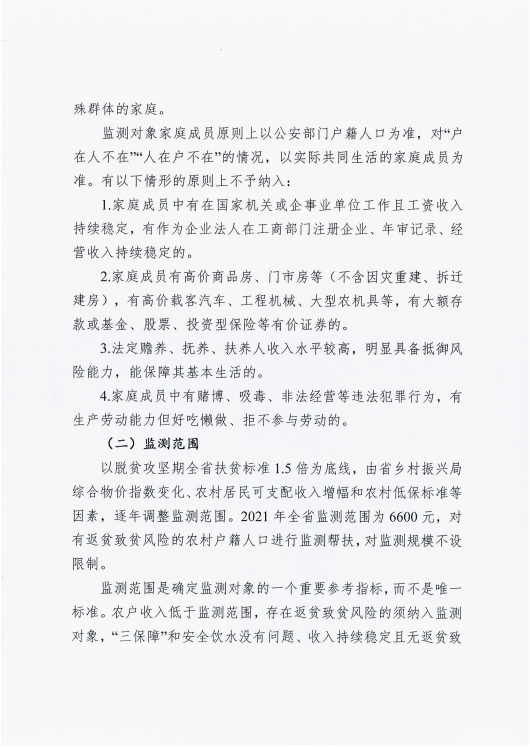 殊群体的家庭。

监测对象家庭成员原则上以公安部门户籍人口为准，对“户在人不在”“人在户不在”的情况，以实际共同生活的家庭成员为准。有以下情形的原则上不予纳入：

1.家庭成员中有在国家机关或企事业单位工作且工资收入持续稳定，有作为企业法人在工商部门注册企业、年审记录、经营收入持续稳定的。

2.家庭成员有高价商品房、门市房等（不含因灾重建、拆迁建房），有高价载客汽车、工程机械、大型农机具等，有大额存款或基金、股票、投资型保险等有价证券的。

3.法定赡养、抚养、扶养人收入水平较高，明显具备抵御风险能力，能保障其基本生活的。

4.家庭成员中有赌博、吸毒、非法经营等违法犯罪行为，有生产劳动能力但好吃懒做、拒不参与劳动的。

（二）监测范围

以脱贫攻坚期全省扶贫标准 1.5 倍为底线，由省乡村振兴局综合物价指数变化、农村居民可支配收入增幅和农村低保标准等因素，逐年调整监测范围。2021 年全省监测范围为 6600 元，对有返贫致贫风险的农村户籍人口进行监测帮扶，对监测规模不设限制。

监测范围是确定监测对象的一个重要参考指标，而不是唯一标准。农户收入低于监测范围，存在返贫致贫风险的须纳入监测对象，“三保障”和安全饮水没有问题、收入持续稳定且无返贫致